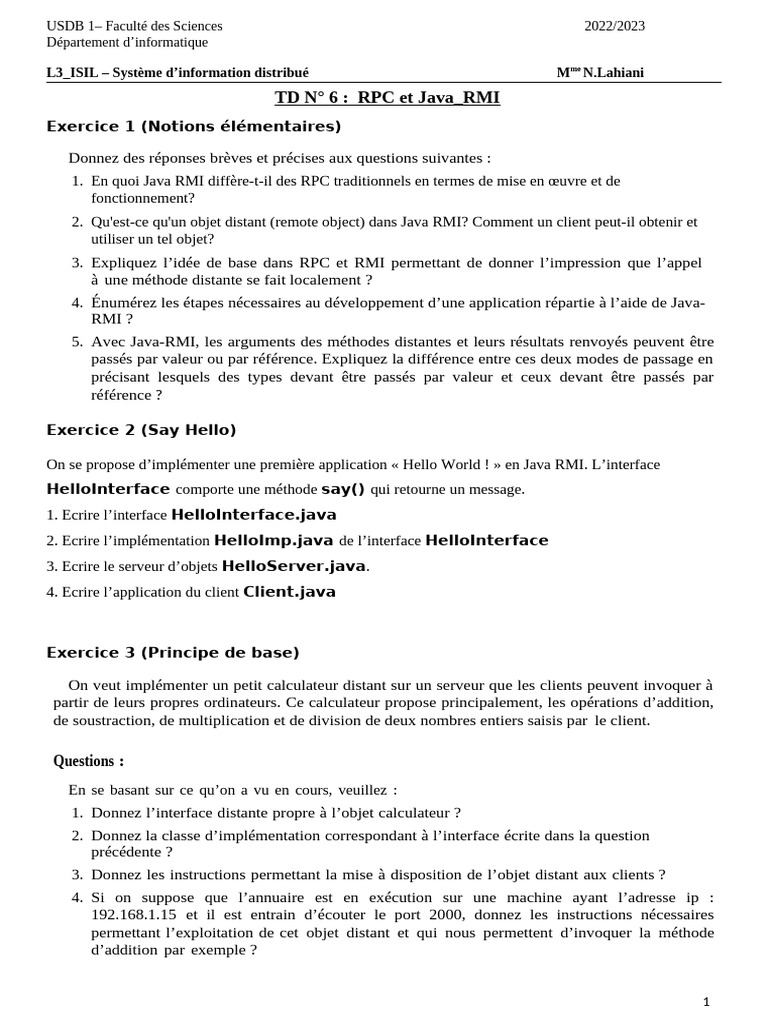 USDB 1– Faculté des Sciences
Département d'informatique

2022/2023

L3_ISIL – Système d'information distribué

M$^{me}$ N.Lahiani

TD N° 6 : RPC et Java_RMI

Exercice 1 (Notions élémentaires)

Donnez des réponses brèves et précises aux questions suivantes :

1. En quoi Java RMI diffère-t-il des RPC traditionnels en termes de mise en œuvre et de fonctionnement?
2. Qu'est-ce qu'un objet distant (remote object) dans Java RMI? Comment un client peut-il obtenir et utiliser un tel objet?
3. Expliquez l'idée de base dans RPC et RMI permettant de donner l'impression que l'appel à une méthode distante se fait localement ?
4. Énumérez les étapes nécessaires au développement d'une application répartie à l'aide de Java-RMI ?
5. Avec Java-RMI, les arguments des méthodes distantes et leurs résultats renvoyés peuvent être passés par valeur ou par référence. Expliquez la différence entre ces deux modes de passage en précisant lesquels des types devant être passés par valeur et ceux devant être passés par référence ?

Exercice 2 (Say Hello)

On se propose d'implémenter une première application « Hello World ! » en Java RMI. L'interface HelloInterface comporte une méthode say() qui retourne un message.

1. Ecrire l'interface HelloInterface.java
2. Ecrire l'implémentation HelloImp.java de l'interface HelloInterface
3. Ecrire le serveur d'objets HelloServer.java.
4. Ecrire l'application du client Client.java

Exercice 3 (Principe de base)

On veut implémenter un petit calculateur distant sur un serveur que les clients peuvent invoquer à partir de leurs propres ordinateurs. Ce calculateur propose principalement, les opérations d'addition, de soustraction, de multiplication et de division de deux nombres entiers saisis par le client.

Questions :

En se basant sur ce qu'on a vu en cours, veuillez :

1. Donnez l'interface distante propre à l'objet calculateur ?
2. Donnez la classe d'implémentation correspondant à l'interface écrite dans la question précédente ?
3. Donnez les instructions permettant la mise à disposition de l'objet distant aux clients ?
4. Si on suppose que l'annuaire est en exécution sur une machine ayant l'adresse ip : 192.168.1.15 et il est entrain d'écouter le port 2000, donnez les instructions nécessaires permettant l'exploitation de cet objet distant et qui nous permettent d'invoquer la méthode d'addition par exemple ?

1